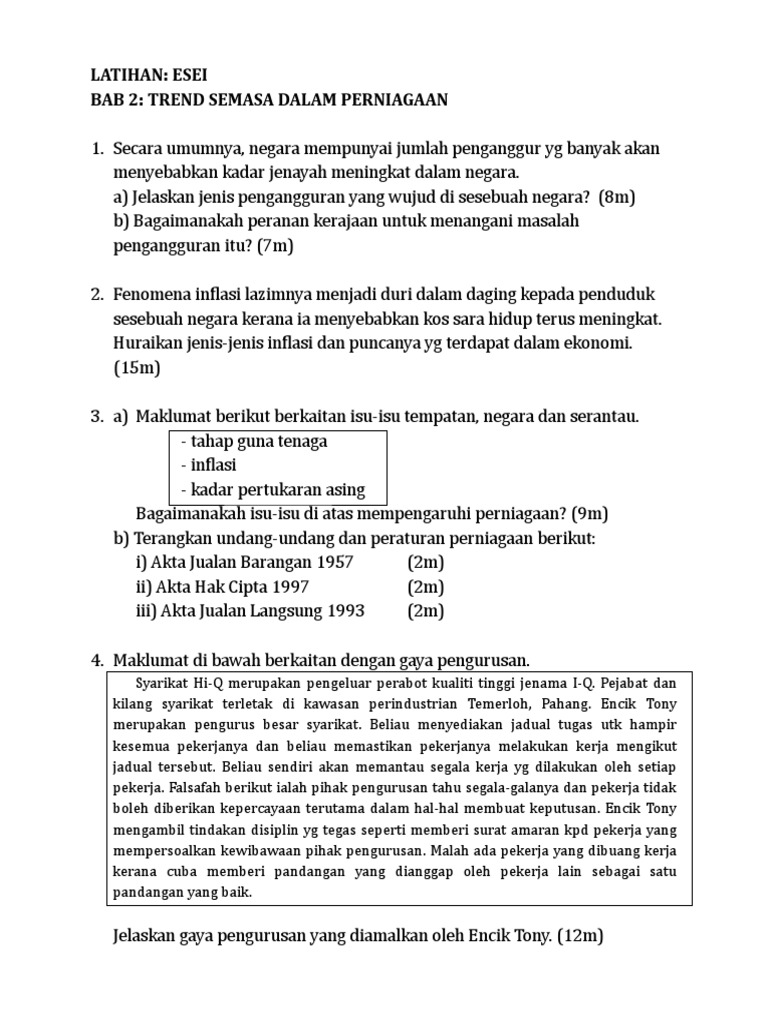 LATIHAN: ESEI
BAB 2: TREND SEMASA DALAM PERNIAGAAN

1. Secara umumnya, negara mempunyai jumlah penganggur yg banyak akan menyebabkan kadar jenayah meningkat dalam negara.
a) Jelaskan jenis pengangguran yang wujud di sesebuah negara? (8m)
b) Bagaimanakah peranan kerajaan untuk menangani masalah pengangguran itu? (7m)

2. Fenomena inflasi lazimnya menjadi duri dalam daging kepada penduduk sesebuah negara kerana ia menyebabkan kos sara hidup terus meningkat. Huraikan jenis-jenis inflasi dan puncanya yg terdapat dalam ekonomi. (15m)

3. a) Maklumat berikut berkaitan isu-isu tempatan, negara dan serantau.
- tahap guna tenaga
- inflasi
- kadar pertukaran asing
Bagaimanakah isu-isu di atas mempengaruhi perniagaan? (9m)
b) Terangkan undang-undang dan peraturan perniagaan berikut:
i) Akta Jualan Barangan 1957 (2m)
ii) Akta Hak Cipta 1997 (2m)
iii) Akta Jualan Langsung 1993 (2m)

4. Maklumat di bawah berkaitan dengan gaya pengurusan.
Syarikat Hi-Q merupakan pengeluar perabot kualiti tinggi jenama I-Q. Pejabat dan kilang syarikat terletak di kawasan perindustrian Temerloh, Pahang. Encik Tony merupakan pengurus besar syarikat. Beliau menyediakan jadual tugas utk hampir kesemua pekerjanya dan beliau memastikan pekerjanya melakukan kerja mengikut jadual tersebut. Beliau sendiri akan memantau segala kerja yg dilakukan oleh setiap pekerja. Falsafah berikut ialah pihak pengurusan tahu segala-galanya dan pekerja tidak boleh diberikan kepercayaan terutama dalam hal-hal membuat keputusan. Encik Tony mengambil tindakan disiplin yg tegas seperti memberi surat amaran kpd pekerja yang mempersoalkan kewibawaan pihak pengurusan. Malah ada pekerja yang dibuang kerja kerana cuba memberi pandangan yang dianggap oleh pekerja lain sebagai satu pandangan yang baik.

Jelaskan gaya pengurusan yang diamalkan oleh Encik Tony. (12m)